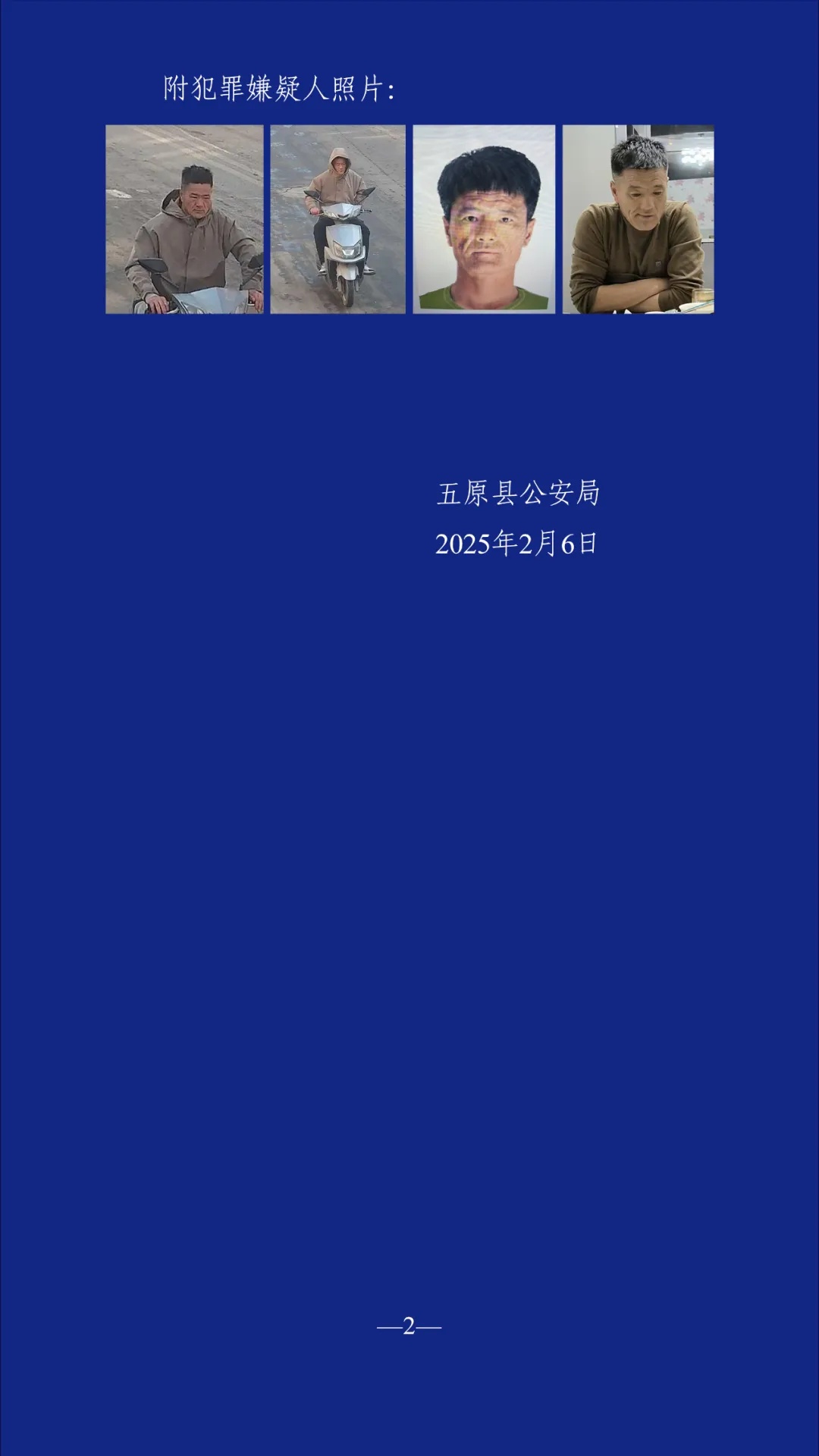 附犯罪嫌疑人照片:

五原县公安局
2025年2月6日

—2—